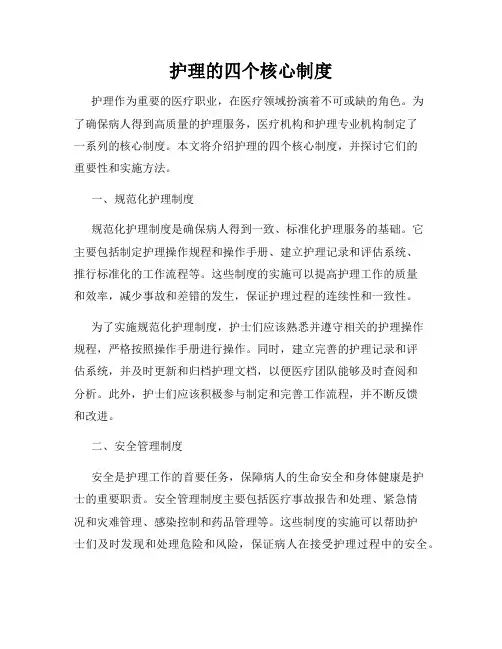 护理的四个核心制度

护理作为重要的医疗职业，在医疗领域扮演着不可或缺的角色。为了确保病人得到高质量的护理服务，医疗机构和护理专业机构制定了一系列的核心制度。本文将介绍护理的四个核心制度，并探讨它们的重要性和实施方法。

一、规范化护理制度

规范化护理制度是确保病人得到一致、标准化护理服务的基础。它主要包括制定护理操作规程和操作手册、建立护理记录和评估系统、推行标准化的工作流程等。这些制度的实施可以提高护理工作的质量和效率，减少事故和差错的发生，保证护理过程的连续性和一致性。

为了实施规范化护理制度，护士们应该熟悉并遵守相关的护理操作规程，严格按照操作手册进行操作。同时，建立完善的护理记录和评估系统，并及时更新和归档护理文档，以便医疗团队能够及时查阅和分析。此外，护士们应该积极参与制定和完善工作流程，并不断反馈和改进。

二、安全管理制度

安全是护理工作的首要任务，保障病人的生命安全和身体健康是护士的重要职责。安全管理制度主要包括医疗事故报告和处理、紧急情况和灾难管理、感染控制和药品管理等。这些制度的实施可以帮助护士们及时发现和处理危险和风险，保证病人在接受护理过程中的安全。